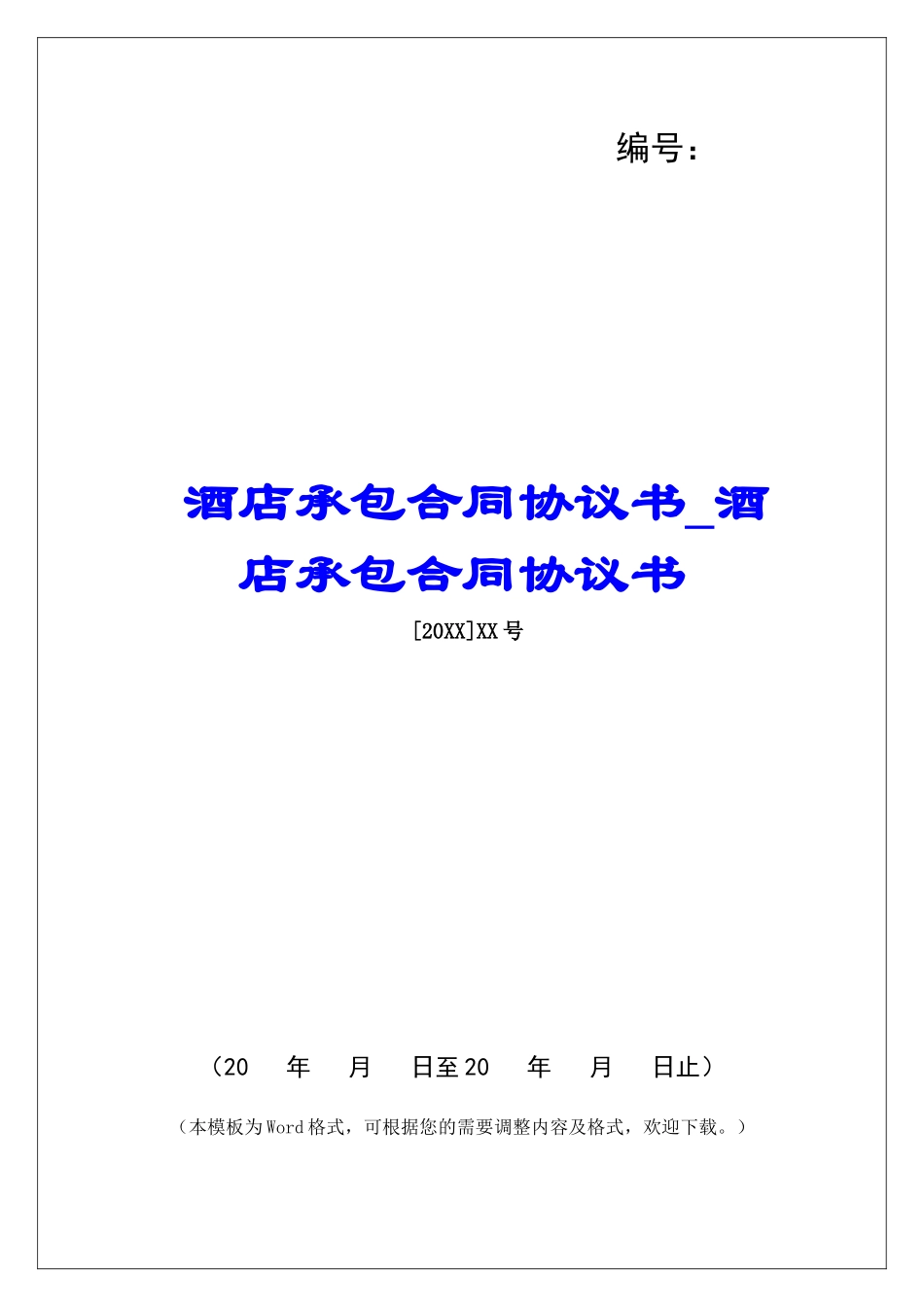 编号：

酒店承包合同协议书_酒店承包合同协议书

[20XX]XX号

（20　　年　　月　　日至20　　年　　月　　日止）

（本模板为Word格式，可根据您的需要调整内容及格式，欢迎下载。）